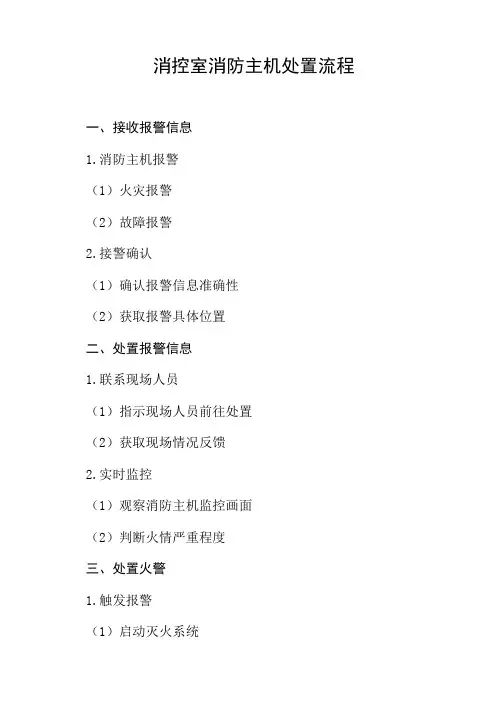 消控室消防主机处置流程

一、接收报警信息

1.消防主机报警

（1）火灾报警

（2）故障报警

2.接警确认

（1）确认报警信息准确性

（2）获取报警具体位置

二、处置报警信息

1.联系现场人员

（1）指示现场人员前往处置

（2）获取现场情况反馈

2.实时监控

（1）观察消防主机监控画面

（2）判断火情严重程度

三、处置火警

1.触发报警

（1）启动灭火系统